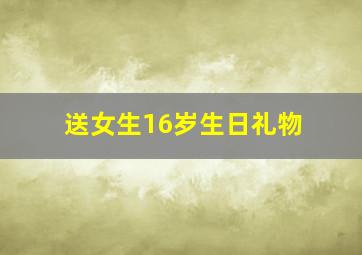 送女生16岁生日礼物